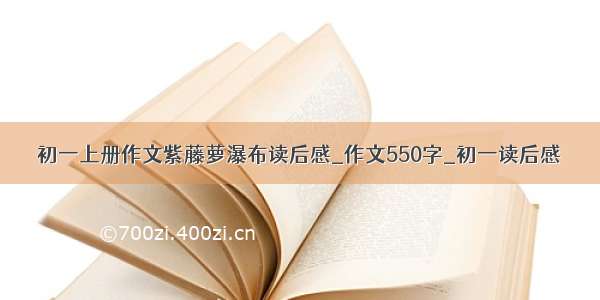 初一上册作文紫藤萝瀑布读后感_作文550字_初一读后感

©700zi.400zi.cn